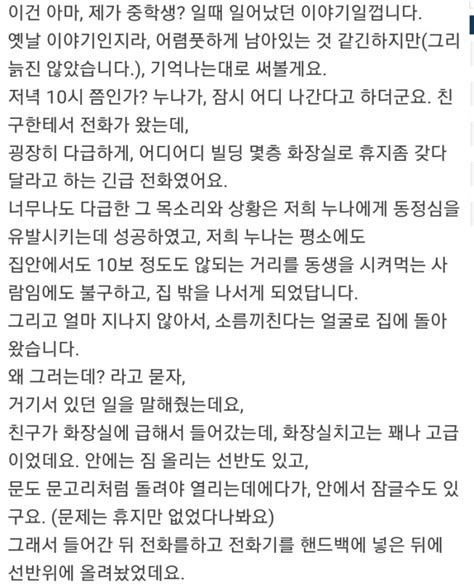 이건 아마, 제가 중학생? 일때 일어났던 이야기일껍니다.
옛날 이야기인지라, 어렴풋하게 남아있는 것 같긴하지만(그리 늙진 않았습니다.), 기억나는대로 써볼게요.
저녁 10시 쯤인가? 누나가, 잠시 어디 나간다고 하더군요. 친구한테서 전화가 왔는데,
굉장히 다급하게, 어디어디 빌딩 몇층 화장실로 휴지좀 갖다 달라고 하는 긴급 전화였어요.
너무나도 다급한 그 목소리와 상황은 저희 누나에게 동정심을 유발시키는데 성공하였고, 저희 누나는 평소에도
집안에서도 10보 정도도 않되는 거리를 동생을 시켜먹는 사람임에도 불구하고, 집 밖을 나서게 되었답니다.
그리고 얼마 지나지 않아서, 소름끼친다는 얼굴로 집에 돌아왔습니다.
왜 그러는데? 라고 묻자,
거기서 있던 일을 말해줬는데요,
친구가 화장실에 급해서 들어갔는데, 화장실치고는 꽤나 고급이었데요. 안에는 짐 올리는 선반도 있고,
문도 문고리처럼 돌려야 열리는데에다가, 안에서 잠글수도 있구요. (문제는 휴지만 없었다나봐요)
그래서 들어간 뒤 전화를하고 전화기를 핸드백에 넣은 뒤에 선반위에 올려놨었데요.